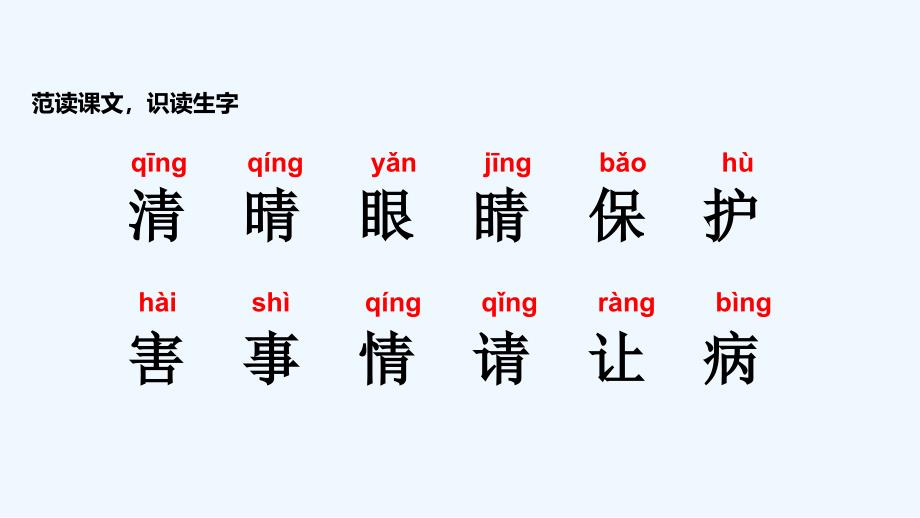 范读课文，识读生字

qīng qíng yǎn jīng bǎo hù
清 晴 眼 睛 保 护

hài shì qíng qǐng ràng bìng
害 事 情 请 让 病